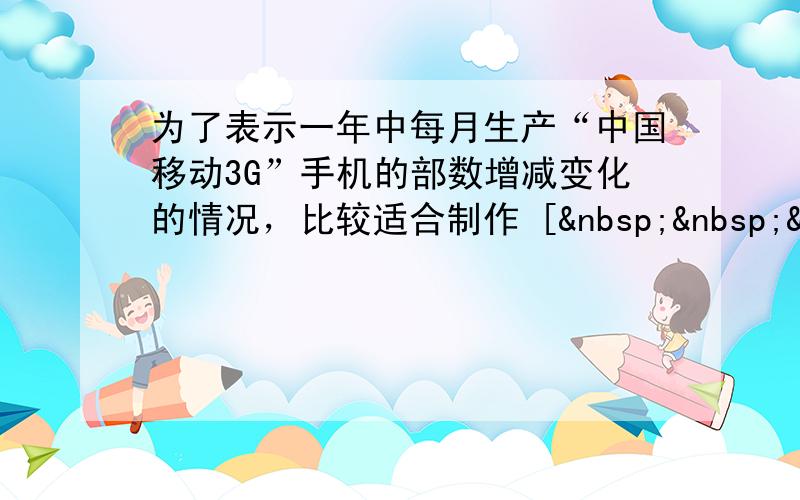 为了表示一年中每月生产“中国移动3G”手机的部数增减变化的情况，比较适合制作 [&nbsp;&nbsp;&